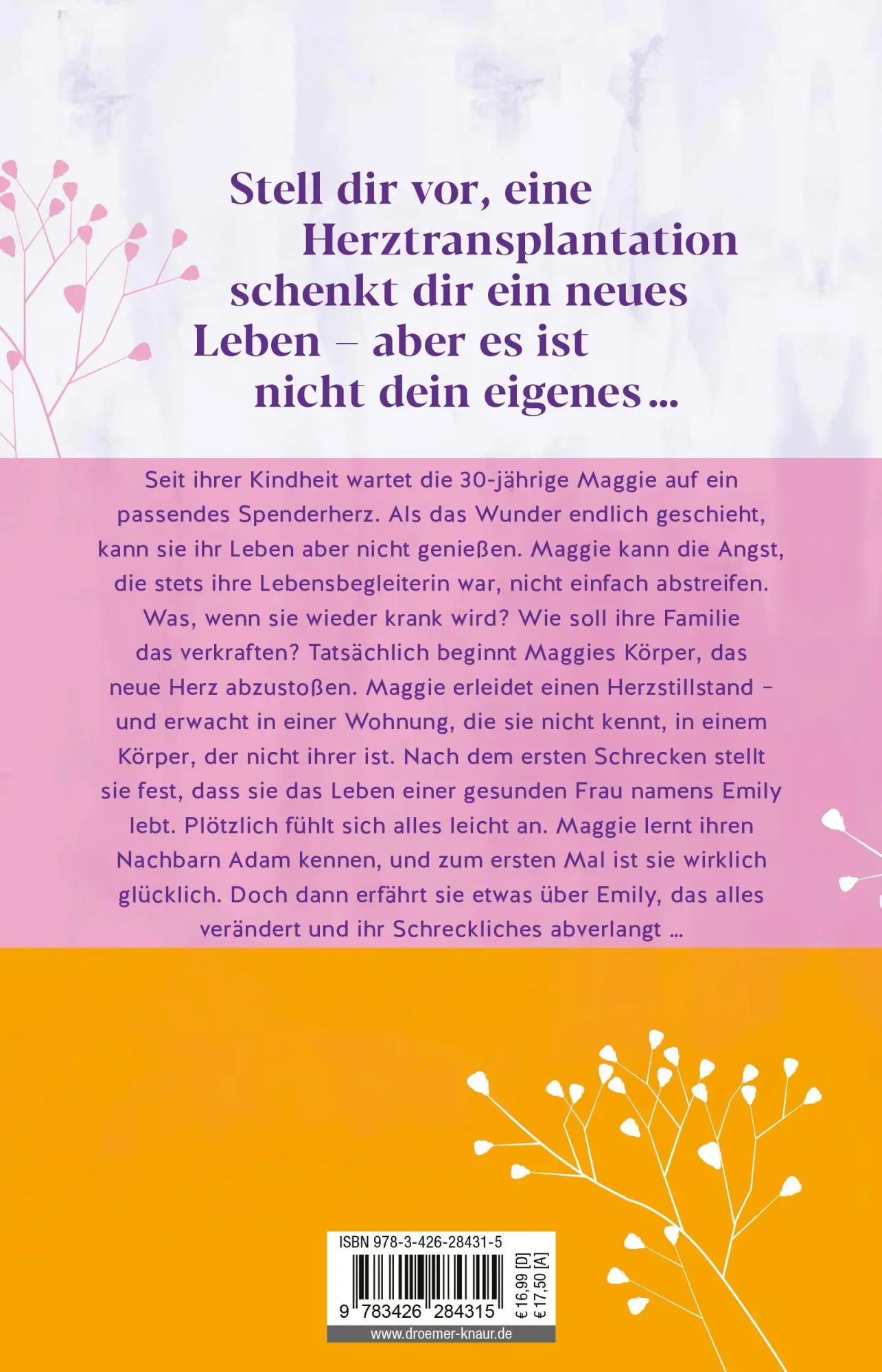 Stell dir vor, eine Herztransplantation schenkt dir ein neues Leben – aber es ist nicht dein eigenes …

Seit ihrer Kindheit wartet die 30-jährige Maggie auf ein passendes Spenderherz. Als das Wunder endlich geschieht, kann sie ihr Leben aber nicht genießen. Maggie kann die Angst, die stets ihre Lebensbegleiterin war, nicht einfach abstreifen. Was, wenn sie wieder krank wird? Wie soll ihre Familie das verkraften? Tatsächlich beginnt Maggies Körper, das neue Herz abzustoßen. Maggie erleidet einen Herzstillstand – und erwacht in einer Wohnung, die sie nicht kennt, in einem Körper, der nicht ihrer ist. Nach dem ersten Schrecken stellt sie fest, dass sie das Leben einer gesunden Frau namens Emily lebt. Plötzlich fühlt sich alles leicht an. Maggie lernt ihren Nachbarn Adam kennen, und zum ersten Mal ist sie wirklich glücklich. Doch dann erfährt sie etwas über Emily, das alles verändert und ihr Schreckliches abverlangt …

ISBN 978-3-426-28431-5

9 783426 284315

€ 16,99 [D]
€ 17,50 [A]

www.droemer-knaur.de